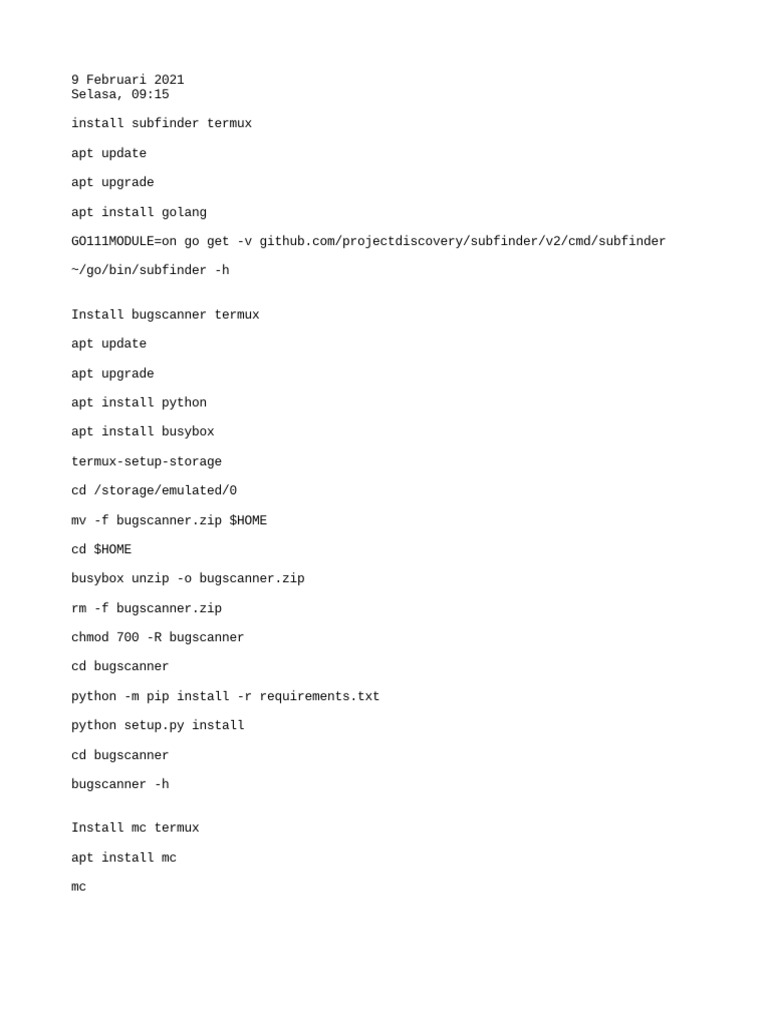 9 Februari 2021
Selasa, 09:15

install subfinder termux

apt update

apt upgrade

apt install golang

GO111MODULE=on go get -v github.com/projectdiscovery/subfinder/v2/cmd/subfinder

~/go/bin/subfinder -h

Install bugscanner termux

apt update

apt upgrade

apt install python

apt install busybox

termux-setup-storage

cd /storage/emulated/0

mv -f bugscanner.zip $HOME

cd $HOME

busybox unzip -o bugscanner.zip

rm -f bugscanner.zip

chmod 700 -R bugscanner

cd bugscanner

python -m pip install -r requirements.txt

python setup.py install

cd bugscanner

bugscanner -h

Install mc termux

apt install mc

mc